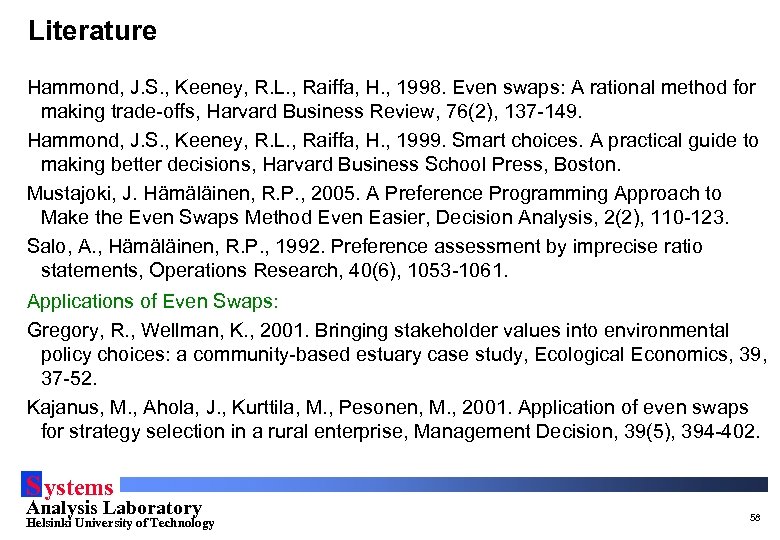 Literature

Hammond, J.S., Keeney, R.L., Raiffa, H., 1998. Even swaps: A rational method for making trade-offs, Harvard Business Review, 76(2), 137-149.

Hammond, J.S., Keeney, R.L., Raiffa, H., 1999. Smart choices. A practical guide to making better decisions, Harvard Business School Press, Boston.

Mustajoki, J. Hämäläinen, R.P., 2005. A Preference Programming Approach to Make the Even Swaps Method Even Easier, Decision Analysis, 2(2), 110-123.

Salo, A., Hämäläinen, R.P., 1992. Preference assessment by imprecise ratio statements, Operations Research, 40(6), 1053-1061.

Applications of Even Swaps:

Gregory, R., Wellman, K., 2001. Bringing stakeholder values into environmental policy choices: a community-based estuary case study, Ecological Economics, 39, 37-52.

Kajanus, M., Ahola, J., Kurttila, M., Pesonen, M., 2001. Application of even swaps for strategy selection in a rural enterprise, Management Decision, 39(5), 394-402.

Systems
Analysis Laboratory
Helsinki University of Technology

58